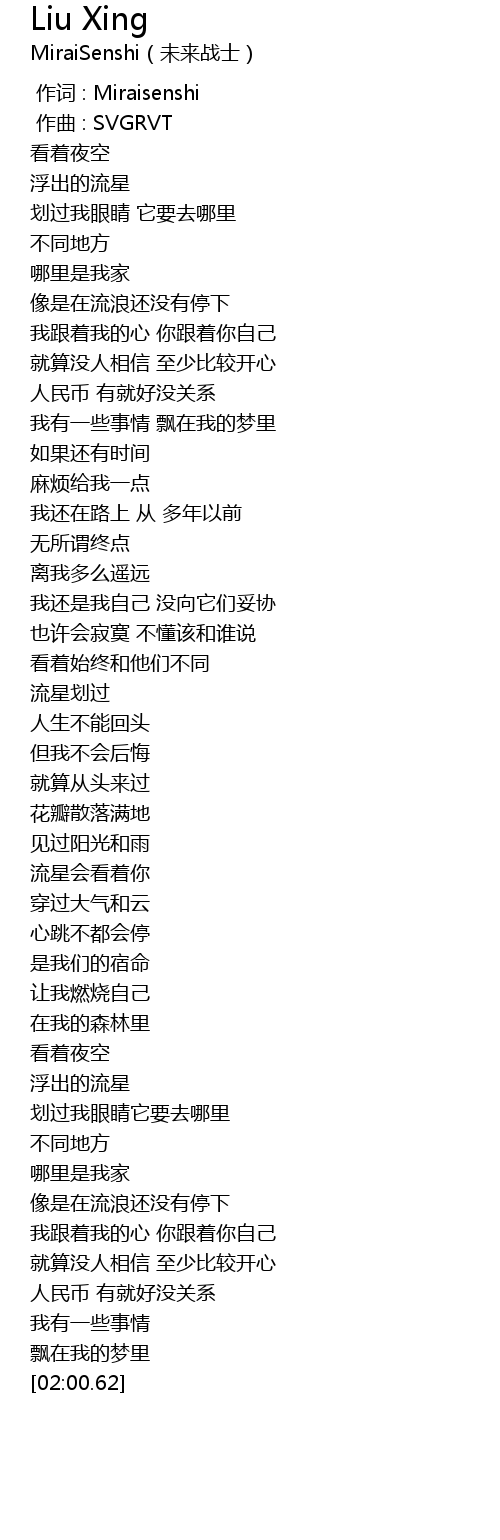 Liu Xing
MiraiSenshi（未来战士）

作词 : Miraisenshi
作曲 : SVGRVT
看着夜空
浮出的流星
划过我眼睛 它要去哪里
不同地方
哪里是我家
像是在流浪还没有停下
我跟着我的心 你跟着你自己
就算没人相信 至少比较开心
人民币 有就好没关系
我有一些事情 飘在我的梦里
如果还有时间
麻烦给我一点
我还在路上 从 多年以前
无所谓终点
离我多么遥远
我还是我自己 没向它们妥协
也许会寂寞 不懂该和谁说
看着始终和他们不同
流星划过
人生不能回头
但我不会后悔
就算从头来过
花瓣散落满地
见过阳光和雨
流星会看着你
穿过大气和云
心跳不都会停
是我们的宿命
让我燃烧自己
在我的森林里
看着夜空
浮出的流星
划过我眼睛它要去哪里
不同地方
哪里是我家
像是在流浪还没有停下
我跟着我的心 你跟着你自己
就算没人相信 至少比较开心
人民币 有就好没关系
我有一些事情
飘在我的梦里
[02:00.62]